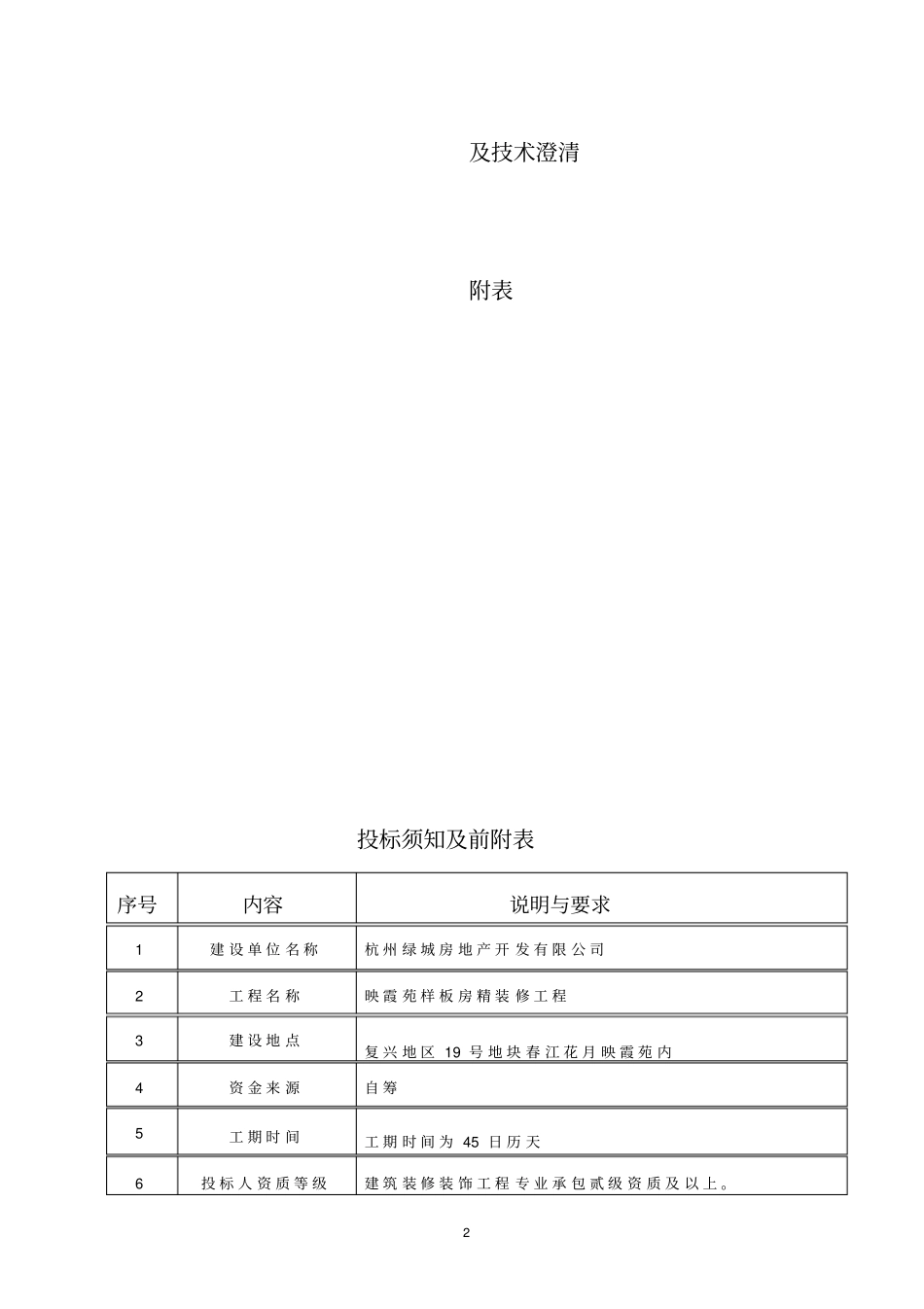 及技术澄清

附表

投标须知及前附表

| 序号 | 内容 | 说明与要求 |
|---|---|---|
| 1 | 建设单位名称 | 杭州绿城房地产开发有限公司 |
| 2 | 工程名称 | 映霞苑样板房精装修工程 |
| 3 | 建设地点 | 复兴地区 19 号地块春江花月映霞苑内 |
| 4 | 资金来源 | 自筹 |
| 5 | 工期时间 | 工期时间为 45 日历天 |
| 6 | 投标人资质等级 | 建筑装修装饰工程专业承包贰级资质及以上。 |

2